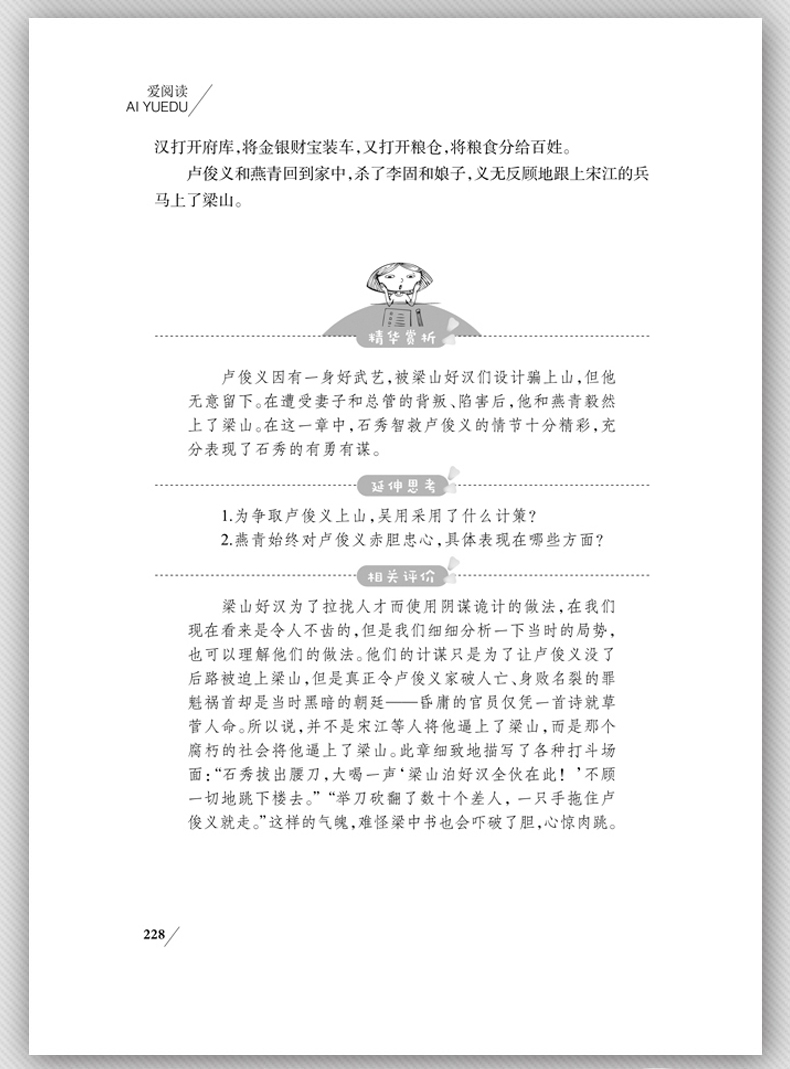 爱阅读
AI YUEDU

汉打开府库,将金银财宝装车,又打开粮仓,将粮食分给百姓。

卢俊义和燕青回到家中,杀了李固和娘子,义无反顾地跟上宋江的兵马上了梁山。

精华赏析

卢俊义因有一身好武艺,被梁山好汉们设计骗上山,但他无意留下。在遭受妻子和总管的背叛、陷害后,他和燕青毅然上了梁山。在这一章中,石秀智救卢俊义的情节十分精彩,充分表现了石秀的有勇有谋。

延伸思考

1.为争取卢俊义上山,吴用采用了什么计策?
2.燕青始终对卢俊义赤胆忠心,具体表现在哪些方面?

相关评价

梁山好汉为了拉拢人才而使用阴谋诡计的做法,在我们现在看来是令人不齿的,但是我们细细分析一下当时的局势,也可以理解他们的做法。他们的计谋只是为了让卢俊义没了后路被迫上梁山,但是真正令卢俊义家破人亡、身败名裂的罪魁祸首却是当时黑暗的朝廷——昏庸的官员仅凭一首诗就草菅人命。所以说,并不是宋江等人将他逼上了梁山,而是那个腐朽的社会将他逼上了梁山。此章细致地描写了各种打斗场面:“石秀拔出腰刀,大喝一声‘梁山泊好汉全伙在此!’不顾一切地跳下楼去。”“举刀砍翻了数十个差人,一只手拖住卢俊义就走。”这样的气魄,难怪梁中书也会吓破了胆,心惊肉跳。

228